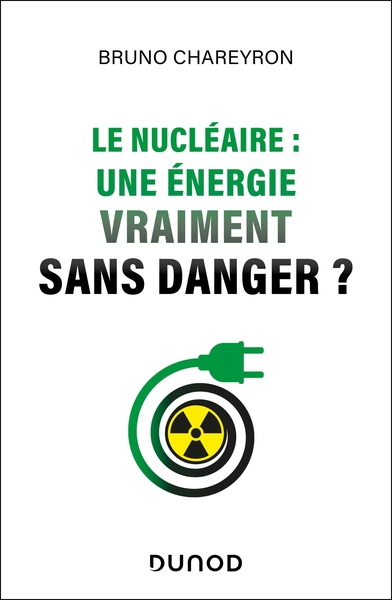 BRUNO CHAREYRON

LE NUCLÉAIRE : UNE ÉNERGIE VRAIMENT SANS DANGER ?

DUNOD